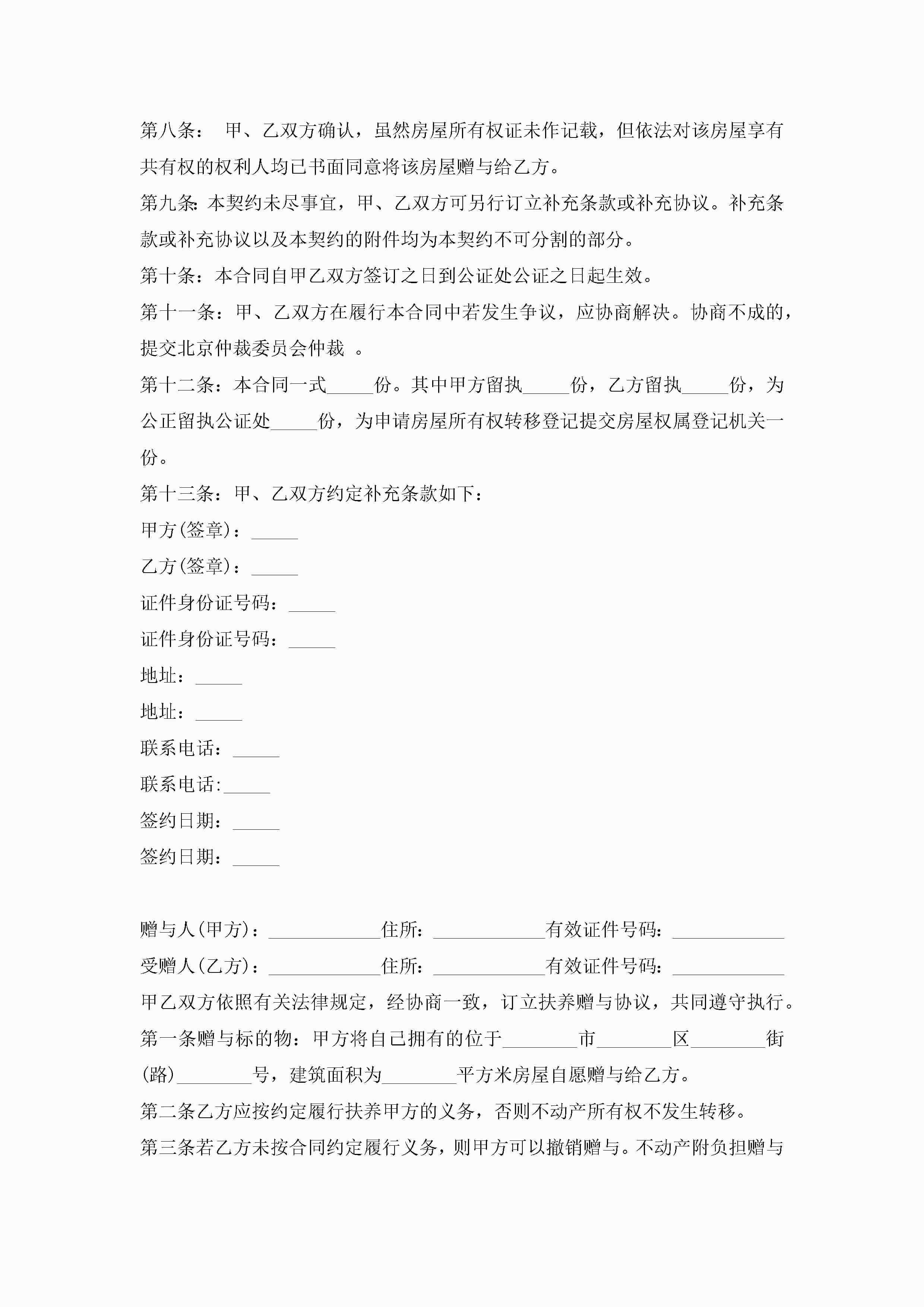 第八条： 甲、乙双方确认，虽然房屋所有权证未作记载，但依法对该房屋享有共有权的权利人均已书面同意将该房屋赠与给乙方。

第九条:本契约未尽事宜，甲、乙双方可另行订立补充条款或补充协议。补充条款或补充协议以及本契约的附件均为本契约不可分割的部分。

第十条：本合同自甲乙双方签订之日到公证处公证之日起生效。

第十一条：甲、乙双方在履行本合同中若发生争议，应协商解决。协商不成的，提交北京仲裁委员会仲裁 。

第十二条：本合同一式_____份。其中甲方留执_____份，乙方留执_____份，为公正留执公证处_____份，为申请房屋所有权转移登记提交房屋权属登记机关一份。

第十三条：甲、乙双方约定补充条款如下：

甲方(签章)：_____

乙方(签章)：_____

证件身份证号码：_____

证件身份证号码：_____

地址：_____

地址：_____

联系电话：_____

联系电话:_____

签约日期：_____

签约日期：_____

赠与人(甲方)：____________住所：____________有效证件号码：____________

受赠人(乙方)：____________住所：____________有效证件号码：____________

甲乙双方依照有关法律规定，经协商一致，订立扶养赠与协议，共同遵守执行。

第一条赠与标的物：甲方将自己拥有的位于________市________区________街(路)________号，建筑面积为________平方米房屋自愿赠与给乙方。

第二条乙方应按约定履行扶养甲方的义务，否则不动产所有权不发生转移。

第三条若乙方未按合同约定履行义务，则甲方可以撤销赠与。不动产附负担赠与